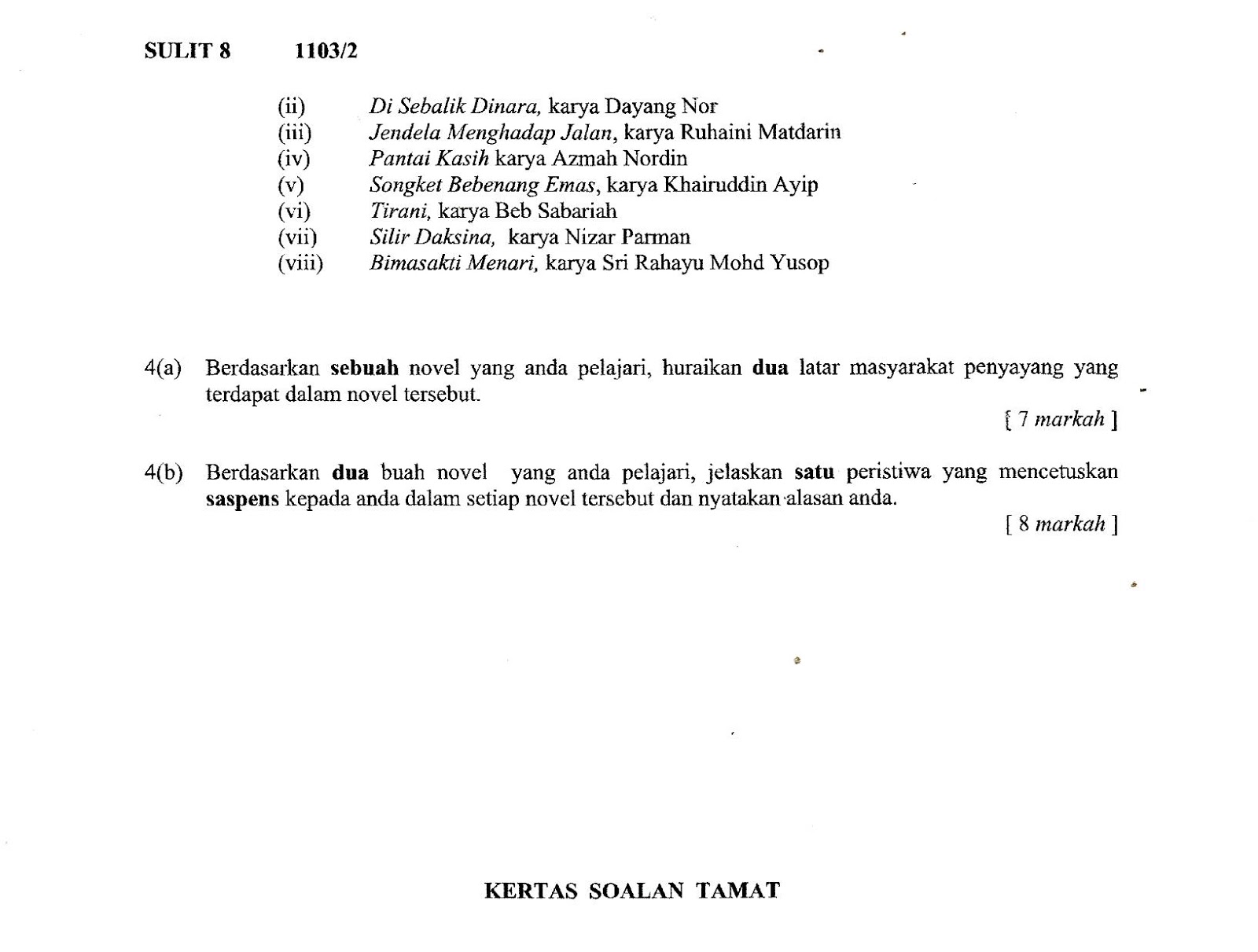 SULIT 8 1103/2

(ii) Di Sebalik Dinara, karya Dayang Nor
(iii) Jendela Menghadap Jalan, karya Ruhaini Matdarin
(iv) Pantai Kasih karya Azmah Nordin
(v) Songket Bebenang Emas, karya Khairuddin Ayip
(vi) Tirani, karya Beb Sabariah
(vii) Silir Daksina, karya Nizar Parman
(viii) Bimasakti Menari, karya Sri Rahayu Mohd Yusop

4(a) Berdasarkan sebuah novel yang anda pelajari, huraikan dua latar masyarakat penyayang yang terdapat dalam novel tersebut.

[ 7 markah ]

4(b) Berdasarkan dua buah novel yang anda pelajari, jelaskan satu peristiwa yang mencetuskan saspens kepada anda dalam setiap novel tersebut dan nyatakan alasan anda.

[ 8 markah ]

KERTAS SOALAN TAMAT